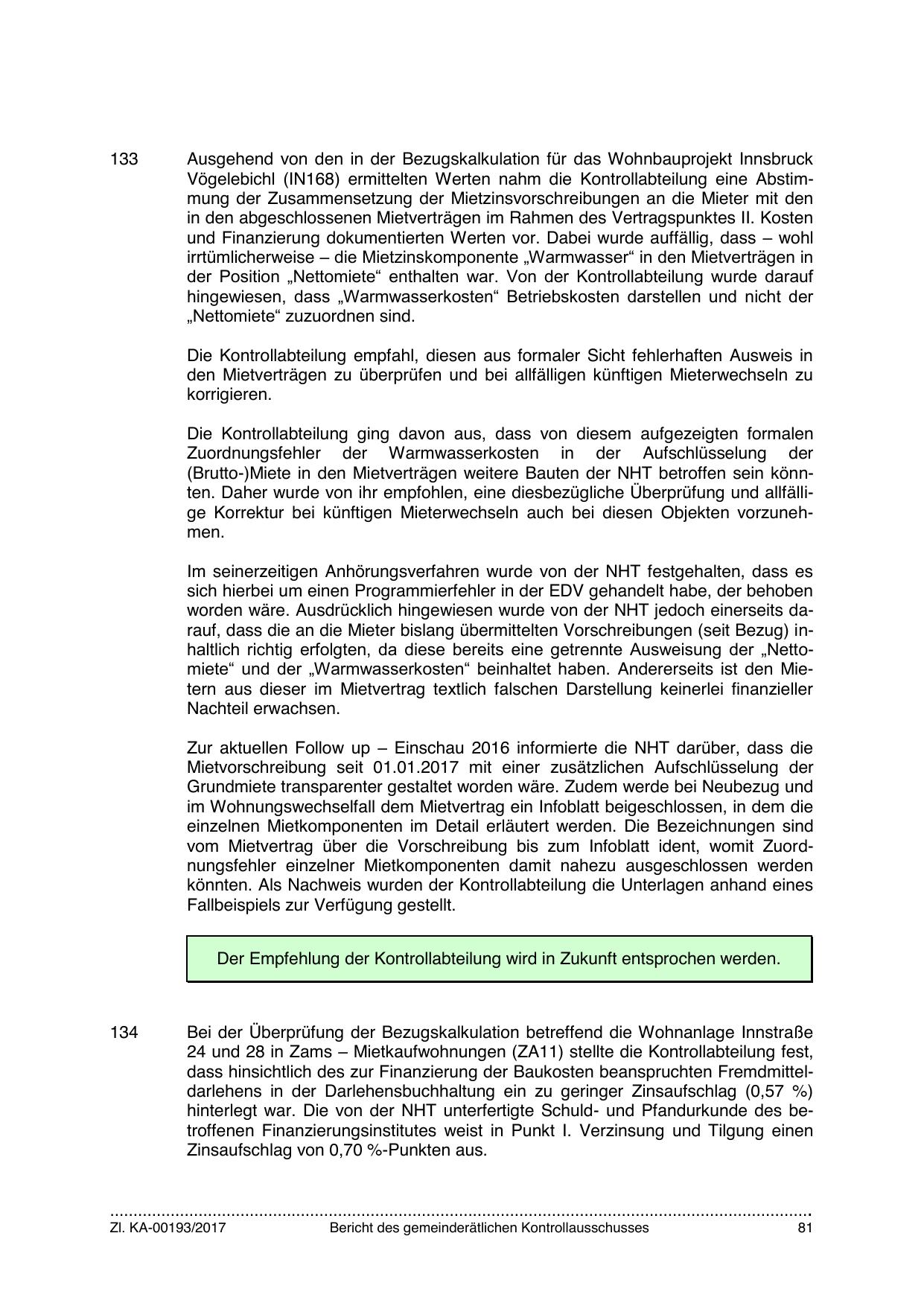 133 Ausgehend von den in der Bezugskalkulation für das Wohnbauprojekt Innsbruck Vögelebichl (IN168) ermittelten Werten nahm die Kontrollabteilung eine Abstimmung der Zusammensetzung der Mietzinsvorschreibungen an die Mieter mit den in den abgeschlossenen Mietverträgen im Rahmen des Vertragspunktes II. Kosten und Finanzierung dokumentierten Werten vor. Dabei wurde auffällig, dass – wohl irrtümlicherweise – die Mietzinskomponente „Warmwasser“ in den Mietverträgen in der Position „Nettomiete“ enthalten war. Von der Kontrollabteilung wurde darauf hingewiesen, dass „Warmwasserkosten“ Betriebskosten darstellen und nicht der „Nettomiete“ zuzuordnen sind.

Die Kontrollabteilung empfahl, diesen aus formaler Sicht fehlerhaften Ausweis in den Mietverträgen zu überprüfen und bei allfälligen künftigen Mieterwechseln zu korrigieren.

Die Kontrollabteilung ging davon aus, dass von diesem aufgezeigten formalen Zuordnungsfehler der Warmwasserkosten in der Aufschlüsselung der (Brutto-)Miete in den Mietverträgen weitere Bauten der NHT betroffen sein könnten. Daher wurde von ihr empfohlen, eine diesbezügliche Überprüfung und allfällige Korrektur bei künftigen Mieterwechseln auch bei diesen Objekten vorzunehmen.

Im seinerzeitigen Anhörungsverfahren wurde von der NHT festgehalten, dass es sich hierbei um einen Programmierfehler in der EDV gehandelt habe, der behoben worden wäre. Ausdrücklich hingewiesen wurde von der NHT jedoch einerseits darauf, dass die an die Mieter bislang übermittelten Vorschreibungen (seit Bezug) inhaltlich richtig erfolgten, da diese bereits eine getrennte Ausweisung der „Nettomiete“ und der „Warmwasserkosten“ beinhaltet haben. Andererseits ist den Mietern aus dieser im Mietvertrag textlich falschen Darstellung keinerlei finanzieller Nachteil erwachsen.

Zur aktuellen Follow up – Einschau 2016 informierte die NHT darüber, dass die Mietvorschreibung seit 01.01.2017 mit einer zusätzlichen Aufschlüsselung der Grundmiete transparenter gestaltet worden wäre. Zudem werde bei Neubezug und im Wohnungswechselfall dem Mietvertrag ein Infoblatt beigeschlossen, in dem die einzelnen Mietkomponenten im Detail erläutert werden. Die Bezeichnungen sind vom Mietvertrag über die Vorschreibung bis zum Infoblatt ident, womit Zuordnungsfehler einzelner Mietkomponenten damit nahezu ausgeschlossen werden könnten. Als Nachweis wurden der Kontrollabteilung die Unterlagen anhand eines Fallbeispiels zur Verfügung gestellt.

Der Empfehlung der Kontrollabteilung wird in Zukunft entsprochen werden.

134 Bei der Überprüfung der Bezugskalkulation betreffend die Wohnanlage Innstraße 24 und 28 in Zams – Mietkaufwohnungen (ZA11) stellte die Kontrollabteilung fest, dass hinsichtlich des zur Finanzierung der Baukosten beanspruchten Fremdmitteldarlehens in der Darlehensbuchhaltung ein zu geringer Zinsaufschlag (0,57 %) hinterlegt war. Die von der NHT unterfertigte Schuld- und Pfandurkunde des betroffenen Finanzierungsinstitutes weist in Punkt I. Verzinsung und Tilgung einen Zinsaufschlag von 0,70 %-Punkten aus.

Zl. KA-00193/2017 Bericht des gemeinderätlichen Kontrollausschusses 81